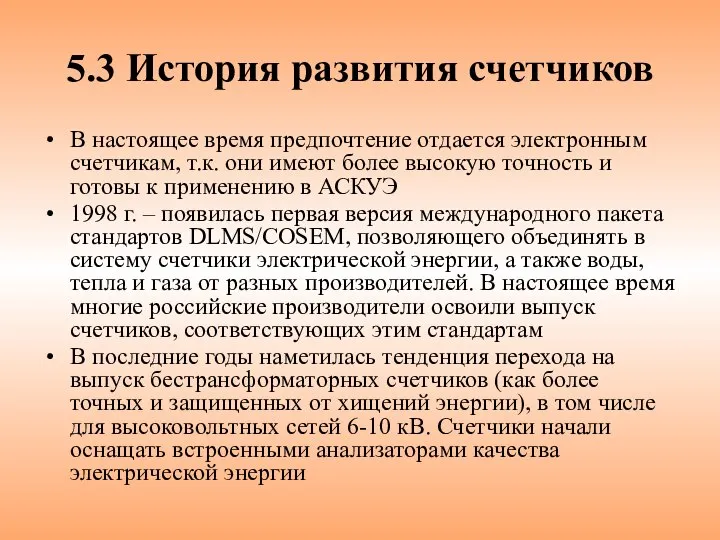 5.3 История развития счетчиков

• В настоящее время предпочтение отдается электронным счетчикам, т.к. они имеют более высокую точность и готовы к применению в АСКУЭ

• 1998 г. – появилась первая версия международного пакета стандартов DLMS/COSEM, позволяющего объединять в систему счетчики электрической энергии, а также воды, тепла и газа от разных производителей. В настоящее время многие российские производители освоили выпуск счетчиков, соответствующих этим стандартам

• В последние годы наметилась тенденция перехода на выпуск бестрансформаторных счетчиков (как более точных и защищенных от хищений энергии), в том числе для высоковольтных сетей 6-10 кВ. Счетчики начали оснащать встроенными анализаторами качества электрической энергии